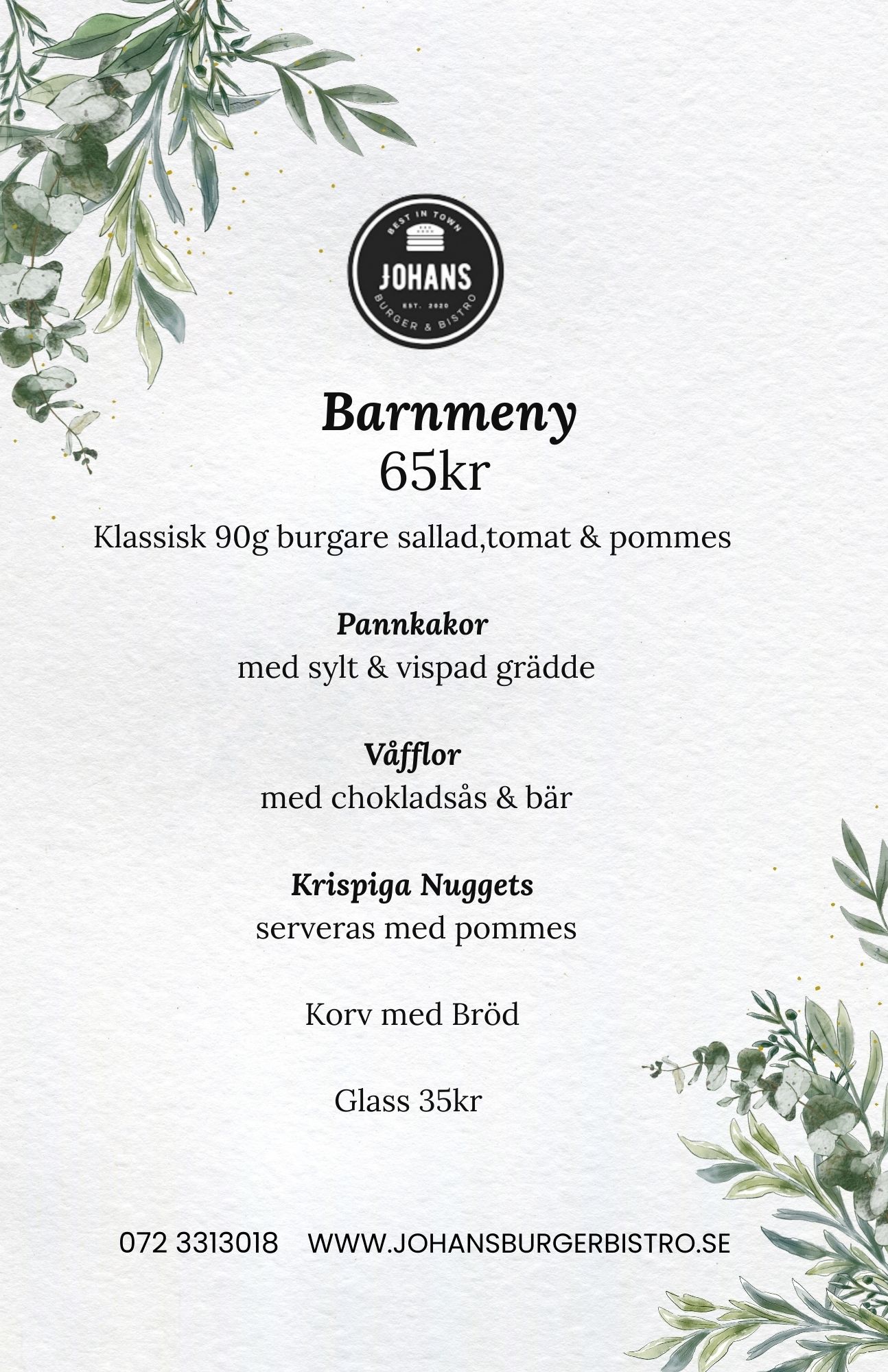 BEST IN TOWN
JOHANS
EST. 2020
BURGER & BISTRO

Barnmeny
65kr

Klassisk 90g burgare sallad,tomat & pommes

Pannkakor
med sylt & vispad grädde

Våfflor
med chokladsås & bär

Krispiga Nuggets
serveras med pommes

Korv med Bröd

Glass 35kr

072 3313018 WWW.JOHANSBURGERBISTRO.SE